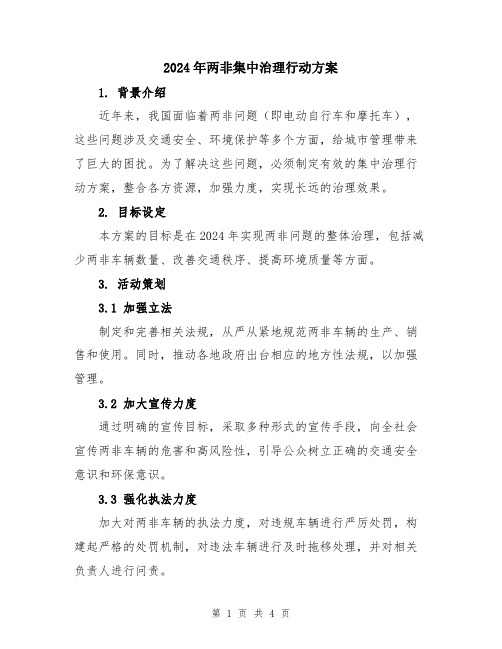 2024年两非集中治理行动方案

1. 背景介绍

近年来，我国面临着两非问题（即电动自行车和摩托车），这些问题涉及交通安全、环境保护等多个方面，给城市管理带来了巨大的困扰。为了解决这些问题，必须制定有效的集中治理行动方案，整合各方资源，加强力度，实现长远的治理效果。

2. 目标设定

本方案的目标是在2024年实现两非问题的整体治理，包括减少两非车辆数量、改善交通秩序、提高环境质量等方面。

3. 活动策划

3.1 加强立法

制定和完善相关法规，从严从紧地规范两非车辆的生产、销售和使用。同时，推动各地政府出台相应的地方性法规，以加强管理。

3.2 加大宣传力度

通过明确的宣传目标，采取多种形式的宣传手段，向全社会宣传两非车辆的危害和高风险性，引导公众树立正确的交通安全意识和环保意识。

3.3 强化执法力度

加大对两非车辆的执法力度，对违规车辆进行严厉处罚，构建起严格的处罚机制，对违法车辆进行及时拖移处理，并对相关负责人进行问责。

第 1 页 共 4 页